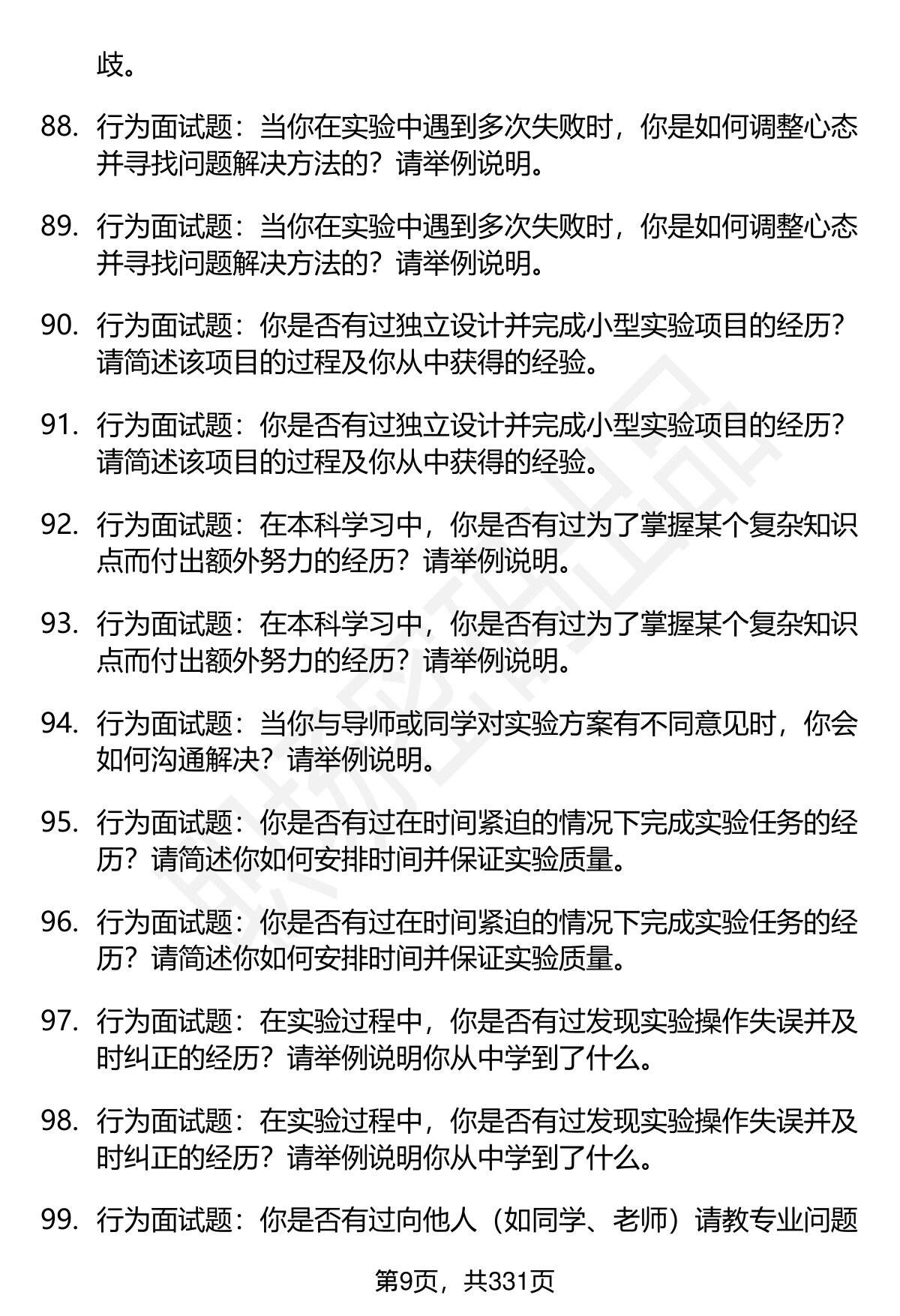 歧。

88. 行为面试题：当你在实验中遇到多次失败时，你是如何调整心态并寻找问题解决方法的？请举例说明。

89. 行为面试题：当你在实验中遇到多次失败时，你是如何调整心态并寻找问题解决方法的？请举例说明。

90. 行为面试题：你是否有过独立设计并完成小型实验项目的经历？请简述该项目的过程及你从中获得的经验。

91. 行为面试题：你是否有过独立设计并完成小型实验项目的经历？请简述该项目的过程及你从中获得的经验。

92. 行为面试题：在本科学习中，你是否有过为了掌握某个复杂知识点而付出额外努力的经历？请举例说明。

93. 行为面试题：在本科学习中，你是否有过为了掌握某个复杂知识点而付出额外努力的经历？请举例说明。

94. 行为面试题：当你与导师或同学对实验方案有不同意见时，你会如何沟通解决？请举例说明。

95. 行为面试题：你是否有过在时间紧迫的情况下完成实验任务的经历？请简述你如何安排时间并保证实验质量。

96. 行为面试题：你是否有过在时间紧迫的情况下完成实验任务的经历？请简述你如何安排时间并保证实验质量。

97. 行为面试题：在实验过程中，你是否有过发现实验操作失误并及时纠正的经历？请举例说明你从中学到了什么。

98. 行为面试题：在实验过程中，你是否有过发现实验操作失误并及时纠正的经历？请举例说明你从中学到了什么。

99. 行为面试题：你是否有过向他人（如同学、老师）请教专业问题

第9页，共331页